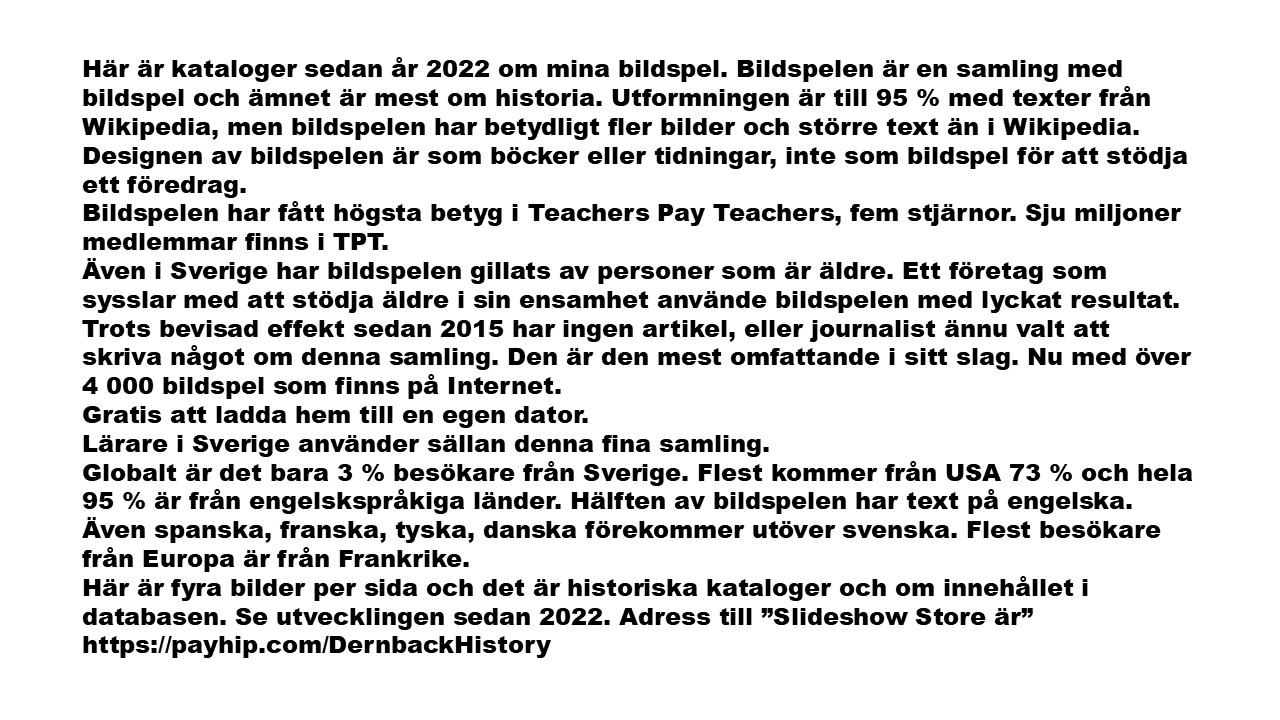 Här är kataloger sedan år 2022 om mina bildspel. Bildspelen är en samling med bildspel och ämnet är mest om historia. Utformningen är till 95 % med texter från Wikipedia, men bildspelen har betydligt fler bilder och större text än i Wikipedia. Designen av bildspelen är som böcker eller tidningar, inte som bildspel för att stödja ett föredrag.
Bildspelen har fått högsta betyg i Teachers Pay Teachers, fem stjärnor. Sju miljoner medlemmar finns i TPT.
Även i Sverige har bildspelen gillats av personer som är äldre. Ett företag som sysslar med att stödja äldre i sin ensamhet använde bildspelen med lyckat resultat.
Trots bevisad effekt sedan 2015 har ingen artikel, eller journalist ännu valt att skriva något om denna samling. Den är den mest omfattande i sitt slag. Nu med över 4 000 bildspel som finns på Internet.
Gratis att ladda hem till en egen dator.
Lärare i Sverige använder sällan denna fina samling.
Globalt är det bara 3 % besökare från Sverige. Flest kommer från USA 73 % och hela 95 % är från engelskspråkiga länder. Hälften av bildspelen har text på engelska. Även spanska, franska, tyska, danska förekommer utöver svenska. Flest besökare från Europa är från Frankrike.
Här är fyra bilder per sida och det är historiska kataloger och om innehållet i databasen. Se utvecklingen sedan 2022. Adress till ”Slideshow Store är” https://payhip.com/DernbackHistory